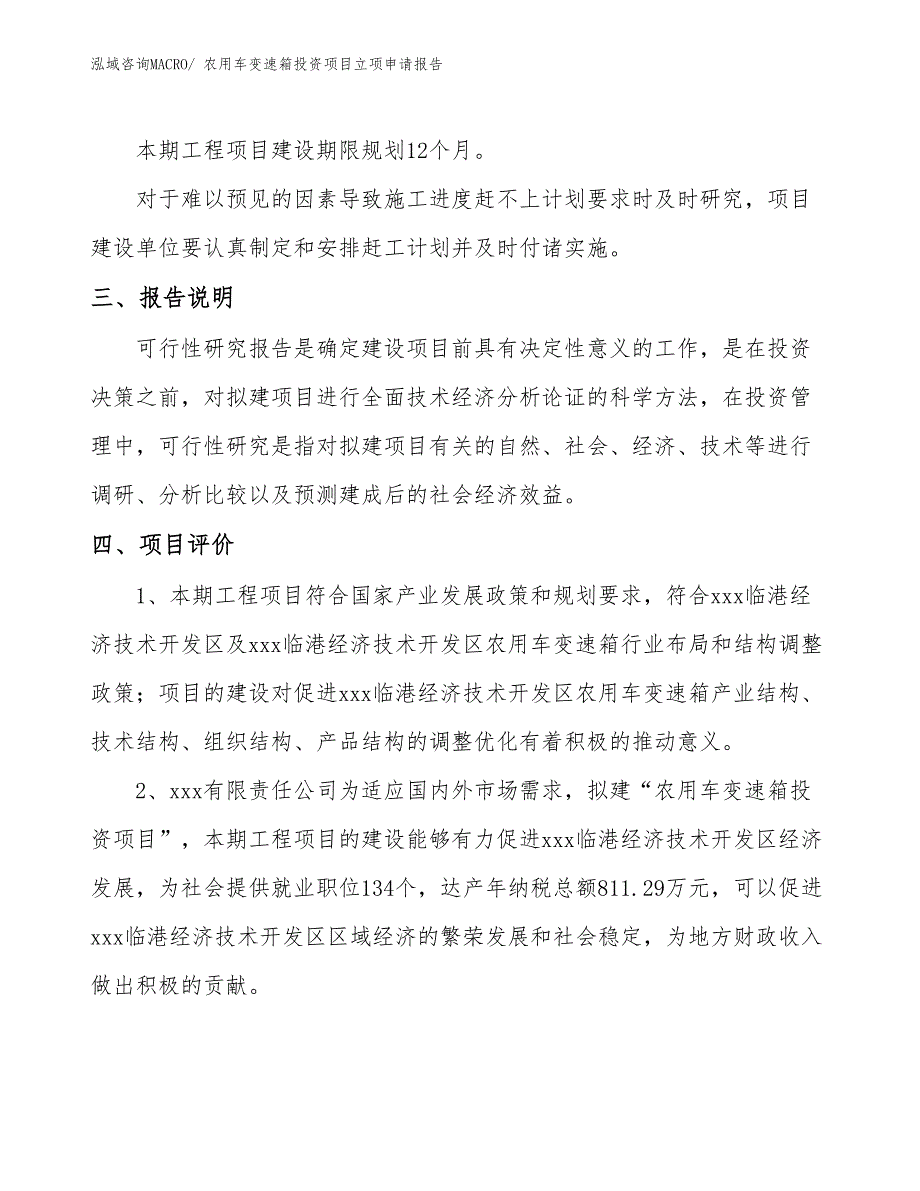 泓域咨询MACRO/ 农用车变速箱投资项目立项申请报告

本期工程项目建设期限规划12个月。

对于难以预见的因素导致施工进度赶不上计划要求时及时研究，项目建设单位要认真制定和安排赶工计划并及时付诸实施。

三、报告说明

可行性研究报告是确定建设项目前具有决定性意义的工作，是在投资决策之前，对拟建项目进行全面技术经济分析论证的科学方法，在投资管理中，可行性研究是指对拟建项目有关的自然、社会、经济、技术等进行调研、分析比较以及预测建成后的社会经济效益。

四、项目评价

1、本期工程项目符合国家产业发展政策和规划要求，符合xxx临港经济技术开发区及xxx临港经济技术开发区农用车变速箱行业布局和结构调整政策；项目的建设对促进xxx临港经济技术开发区农用车变速箱产业结构、技术结构、组织结构、产品结构的调整优化有着积极的推动意义。

2、xxx有限责任公司为适应国内外市场需求，拟建“农用车变速箱投资项目”，本期工程项目的建设能够有力促进xxx临港经济技术开发区经济发展，为社会提供就业职位134个，达产年纳税总额811.29万元，可以促进xxx临港经济技术开发区区域经济的繁荣发展和社会稳定，为地方财政收入做出积极的贡献。